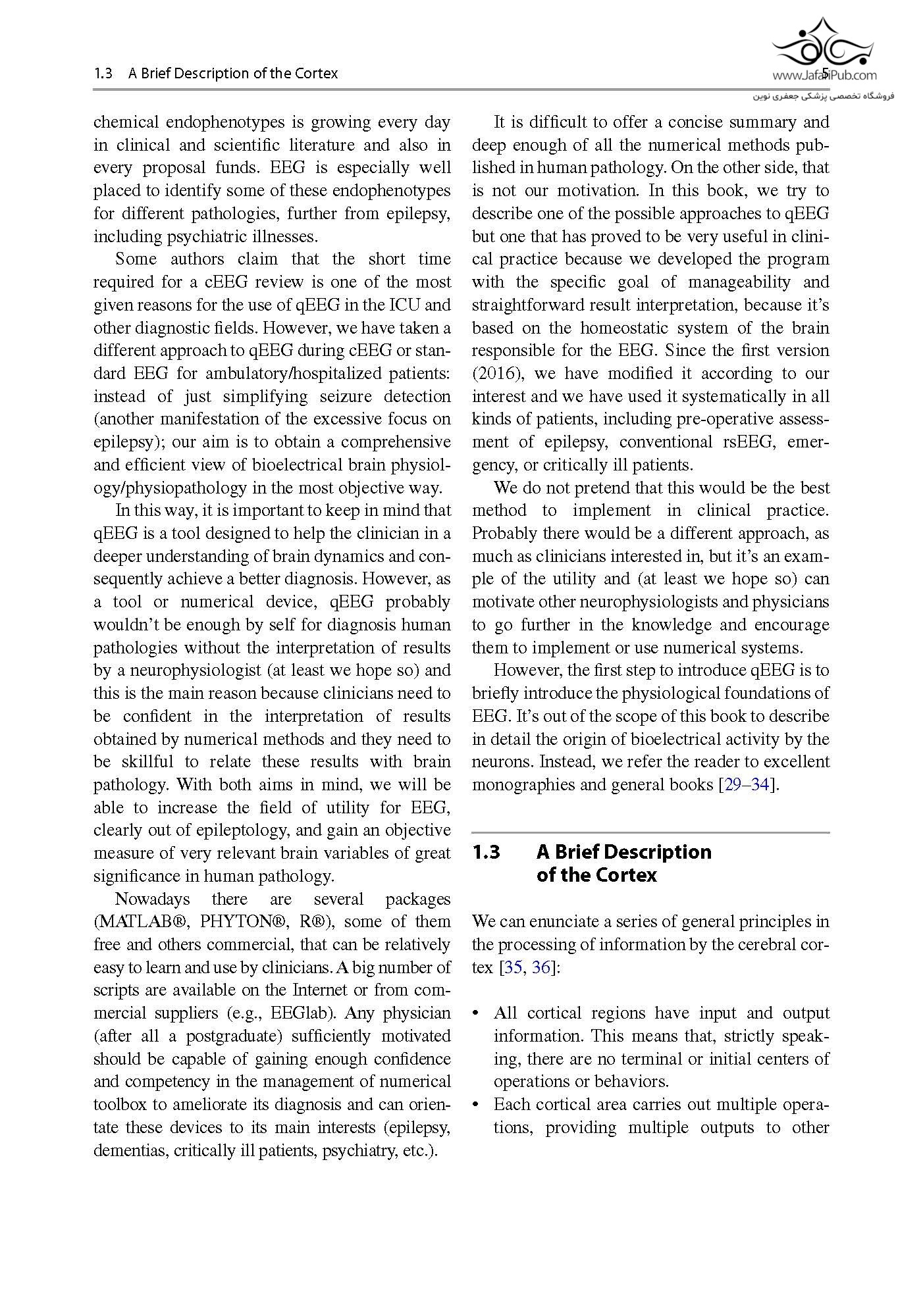 1.3 A Brief Description of the Cortex 5

www.JafariPub.com
فروشگاه تخصصی پزشکی جعفری نوین

chemical endophenotypes is growing every day in clinical and scientific literature and also in every proposal funds. EEG is especially well placed to identify some of these endophenotypes for different pathologies, further from epilepsy, including psychiatric illnesses.

Some authors claim that the short time required for a cEEG review is one of the most given reasons for the use of qEEG in the ICU and other diagnostic fields. However, we have taken a different approach to qEEG during cEEG or standard EEG for ambulatory/hospitalized patients: instead of just simplifying seizure detection (another manifestation of the excessive focus on epilepsy); our aim is to obtain a comprehensive and efficient view of bioelectrical brain physiology/physiopathology in the most objective way.

In this way, it is important to keep in mind that qEEG is a tool designed to help the clinician in a deeper understanding of brain dynamics and consequently achieve a better diagnosis. However, as a tool or numerical device, qEEG probably wouldn't be enough by self for diagnosis human pathologies without the interpretation of results by a neurophysiologist (at least we hope so) and this is the main reason because clinicians need to be confident in the interpretation of results obtained by numerical methods and they need to be skillful to relate these results with brain pathology. With both aims in mind, we will be able to increase the field of utility for EEG, clearly out of epileptology, and gain an objective measure of very relevant brain variables of great significance in human pathology.

Nowadays there are several packages (MATLAB®, PHYTON®, R®), some of them free and others commercial, that can be relatively easy to learn and use by clinicians. A big number of scripts are available on the Internet or from commercial suppliers (e.g., EEGlab). Any physician (after all a postgraduate) sufficiently motivated should be capable of gaining enough confidence and competency in the management of numerical toolbox to ameliorate its diagnosis and can orientate these devices to its main interests (epilepsy, dementias, critically ill patients, psychiatry, etc.).

It is difficult to offer a concise summary and deep enough of all the numerical methods published in human pathology. On the other side, that is not our motivation. In this book, we try to describe one of the possible approaches to qEEG but one that has proved to be very useful in clinical practice because we developed the program with the specific goal of manageability and straightforward result interpretation, because it's based on the homeostatic system of the brain responsible for the EEG. Since the first version (2016), we have modified it according to our interest and we have used it systematically in all kinds of patients, including pre-operative assessment of epilepsy, conventional rsEEG, emergency, or critically ill patients.

We do not pretend that this would be the best method to implement in clinical practice. Probably there would be a different approach, as much as clinicians interested in, but it's an example of the utility and (at least we hope so) can motivate other neurophysiologists and physicians to go further in the knowledge and encourage them to implement or use numerical systems.

However, the first step to introduce qEEG is to briefly introduce the physiological foundations of EEG. It's out of the scope of this book to describe in detail the origin of bioelectrical activity by the neurons. Instead, we refer the reader to excellent monographies and general books [29–34].

1.3 A Brief Description of the Cortex

We can enunciate a series of general principles in the processing of information by the cerebral cortex [35, 36]:

• All cortical regions have input and output information. This means that, strictly speaking, there are no terminal or initial centers of operations or behaviors.
• Each cortical area carries out multiple operations, providing multiple outputs to other